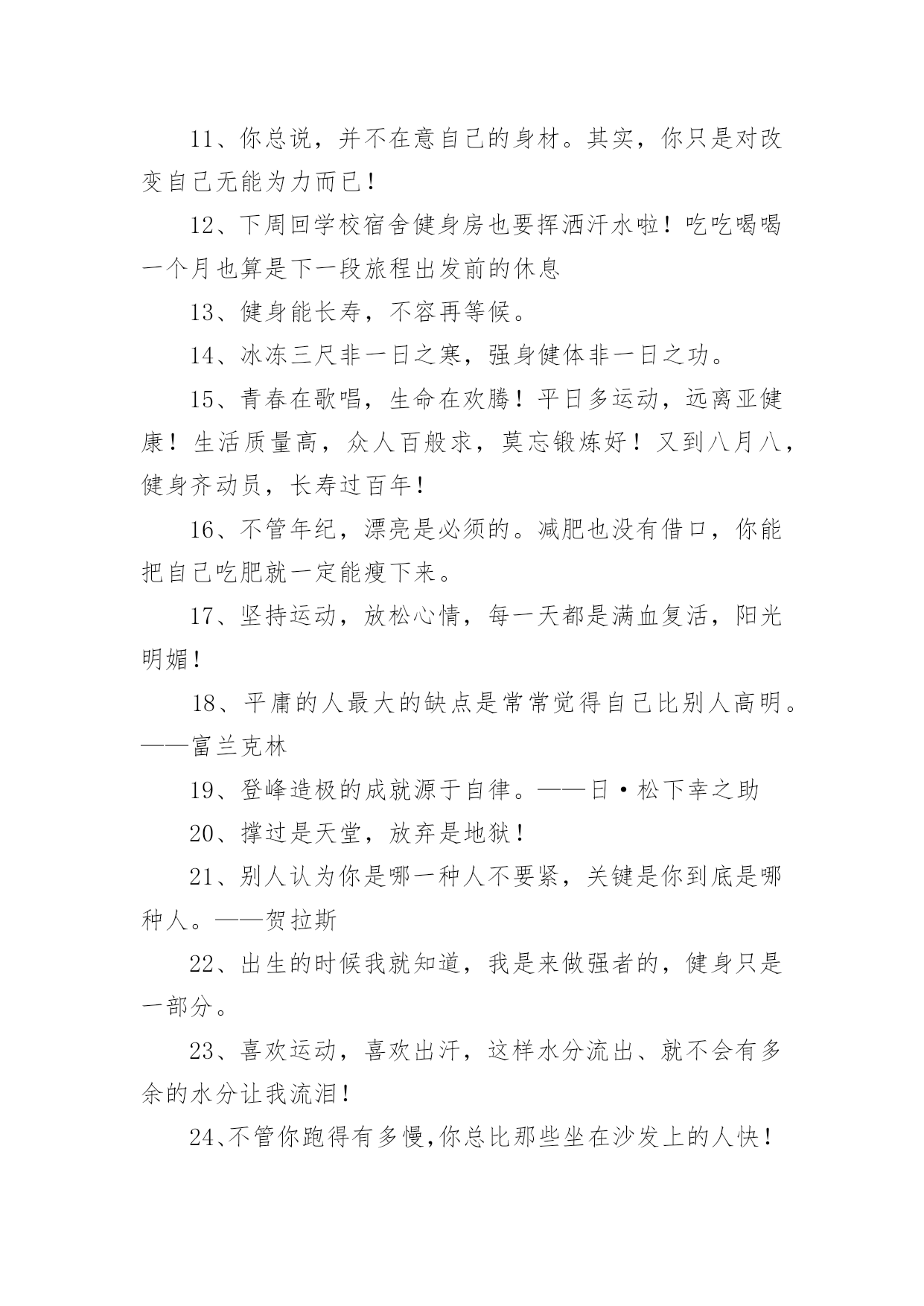 11、你总说，并不在意自己的身材。其实，你只是对改变自己无能为力而已！

12、下周回学校宿舍健身房也要挥洒汗水啦！吃吃喝喝一个月也算是下一段旅程出发前的休息

13、健身能长寿，不容再等候。

14、冰冻三尺非一日之寒，强身健体非一日之功。

15、青春在歌唱，生命在欢腾！平日多运动，远离亚健康！生活质量高，众人百般求，莫忘锻炼好！又到八月八，健身齐动员，长寿过百年！

16、不管年纪，漂亮是必须的。减肥也没有借口，你能把自己吃肥就一定能瘦下来。

17、坚持运动，放松心情，每一天都是满血复活，阳光明媚！

18、平庸的人最大的缺点是常常觉得自己比别人高明。——富兰克林

19、登峰造极的成就源于自律。——日·松下幸之助

20、撑过是天堂，放弃是地狱！

21、别人认为你是哪一种人不要紧，关键是你到底是哪种人。——贺拉斯

22、出生的时候我就知道，我是来做强者的，健身只是一部分。

23、喜欢运动，喜欢出汗，这样水分流出、就不会有多余的水分让我流泪！

24、不管你跑得有多慢,你总比那些坐在沙发上的人快！